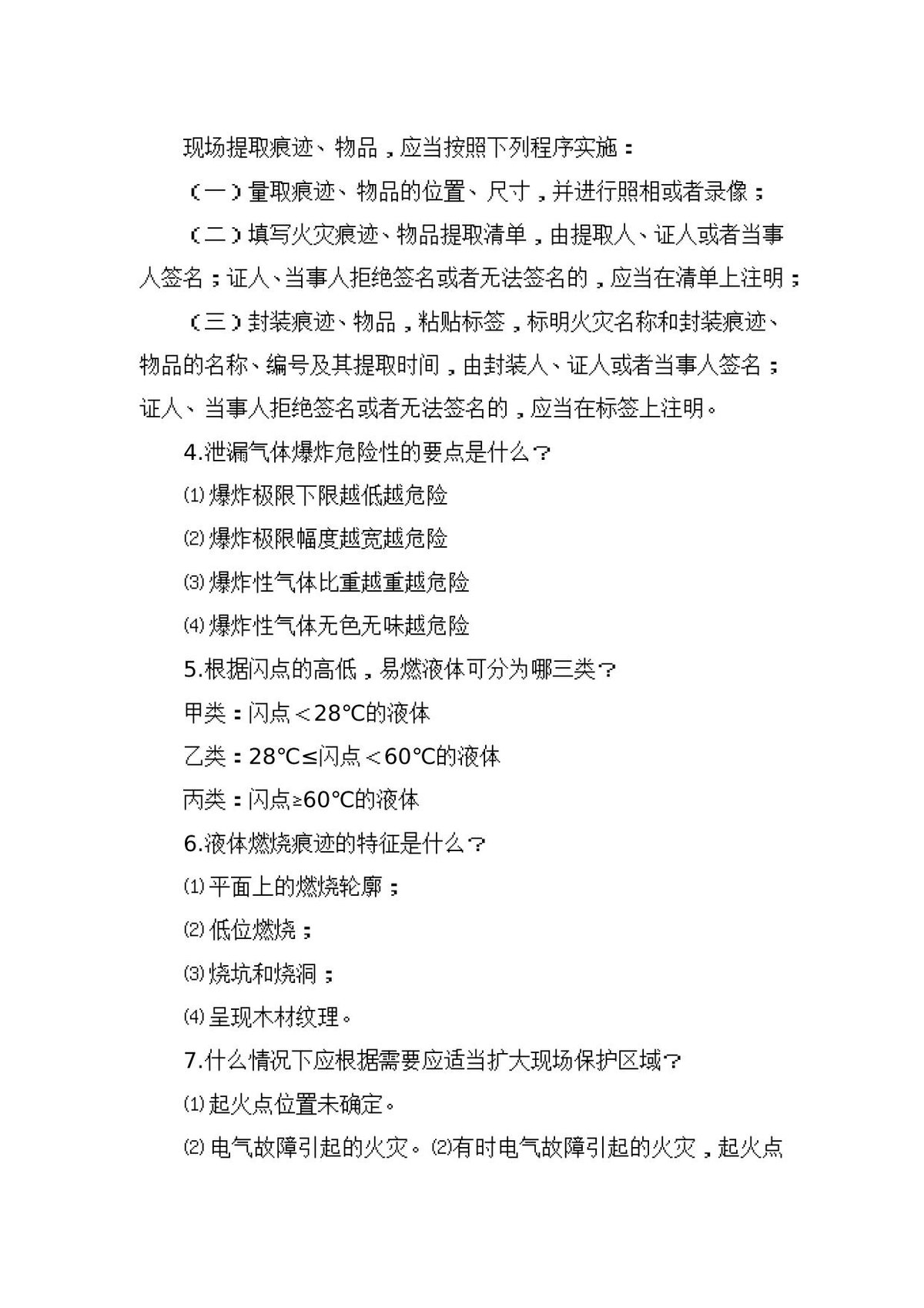 现场提取痕迹、物品，应当按照下列程序实施：

（一）量取痕迹、物品的位置、尺寸，并进行照相或者录像；

（二）填写火灾痕迹、物品提取清单，由提取人、证人或者当事人签名；证人、当事人拒绝签名或者无法签名的，应当在清单上注明；

（三）封装痕迹、物品，粘贴标签，标明火灾名称和封装痕迹、物品的名称、编号及其提取时间，由封装人、证人或者当事人签名；证人、当事人拒绝签名或者无法签名的，应当在标签上注明。

4.泄漏气体爆炸危险性的要点是什么？

⑴爆炸极限下限越低越危险

⑵爆炸极限幅度越宽越危险

⑶爆炸性气体比重越重越危险

⑷爆炸性气体无色无味越危险

5.根据闪点的高低，易燃液体可分为哪三类？

甲类：闪点＜28℃的液体

乙类：28℃≤闪点＜60℃的液体

丙类：闪点≥60℃的液体

6.液体燃烧痕迹的特征是什么？

⑴平面上的燃烧轮廓；

⑵低位燃烧；

⑶烧坑和烧洞；

⑷呈现木材纹理。

7.什么情况下应根据需要应适当扩大现场保护区域？

⑴起火点位置未确定。

⑵电气故障引起的火灾。⑵有时电气故障引起的火灾，起火点